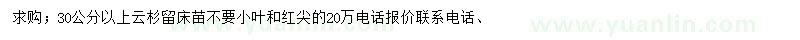 求购；30公分以上云杉留床苗不要小叶和红尖的20万电话报价联系电话、

www.yuanlin.com